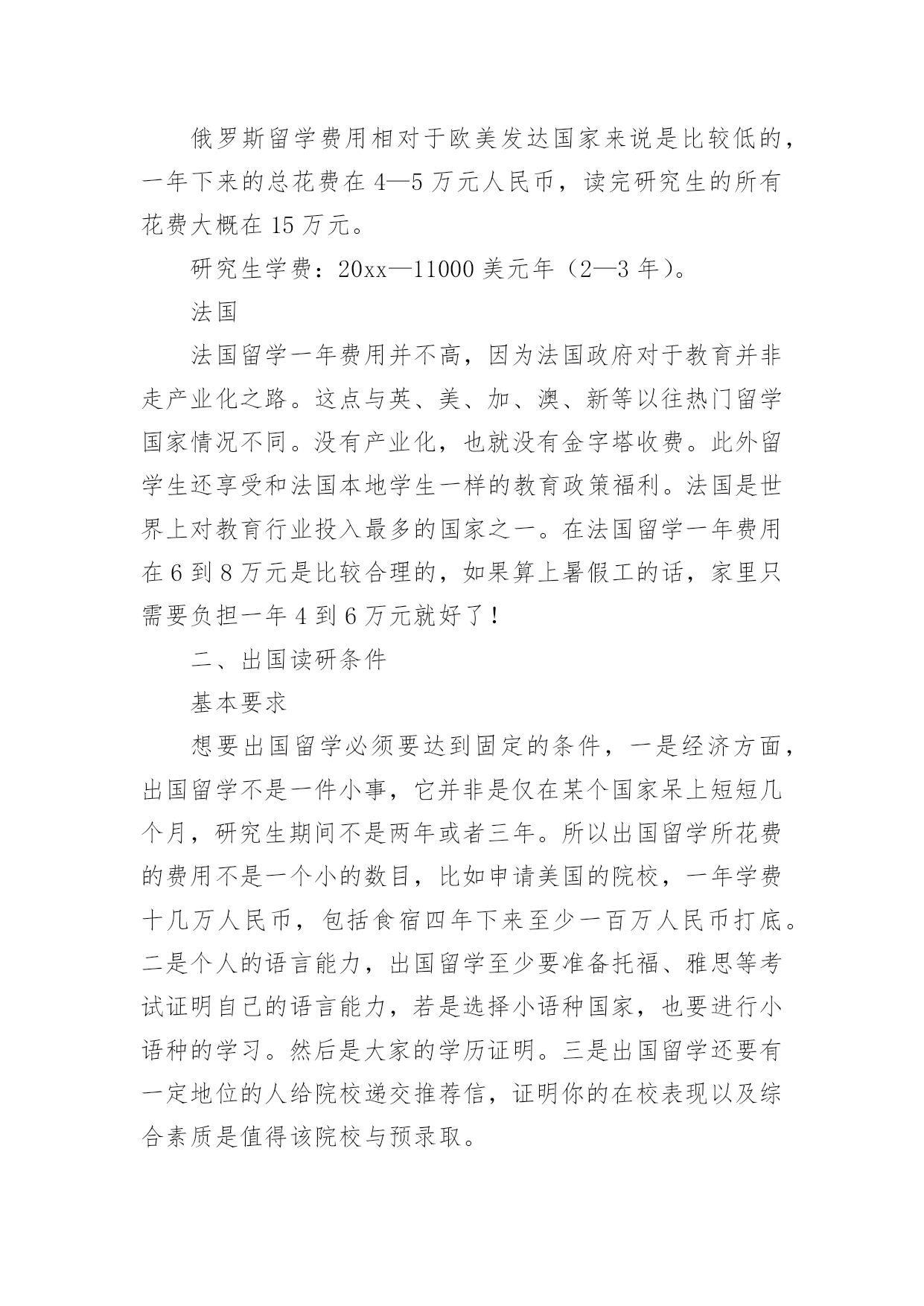 俄罗斯留学费用相对于欧美发达国家来说是比较低的，一年下来的总花费在 4—5 万元人民币，读完研究生的所有花费大概在 15 万元。

研究生学费：20xx—11000 美元年（2—3 年）。

法国

法国留学一年费用并不高，因为法国政府对于教育并非走产业化之路。这点与英、美、加、澳、新等以往热门留学国家情况不同。没有产业化，也就没有金字塔收费。此外留学生还享受和法国本地学生一样的教育政策福利。法国是世界上对教育行业投入最多的国家之一。在法国留学一年费用在 6 到 8 万元是比较合理的，如果算上暑假工的话，家里只需要负担一年 4 到 6 万元就好了！

二、出国读研条件

基本要求

想要出国留学必须要达到固定的条件，一是经济方面，出国留学不是一件小事，它并非是仅在某个国家呆上短短几个月，研究生期间不是两年或者三年。所以出国留学所花费的费用不是一个小的数目，比如申请美国的院校，一年学费十几万人民币，包括食宿四年下来至少一百万人民币打底。二是个人的语言能力，出国留学至少要准备托福、雅思等考试证明自己的语言能力，若是选择小语种国家，也要进行小语种的学习。然后是大家的学历证明。三是出国留学还要有一定地位的人给院校递交推荐信，证明你的在校表现以及综合素质是值得该院校与预录取。